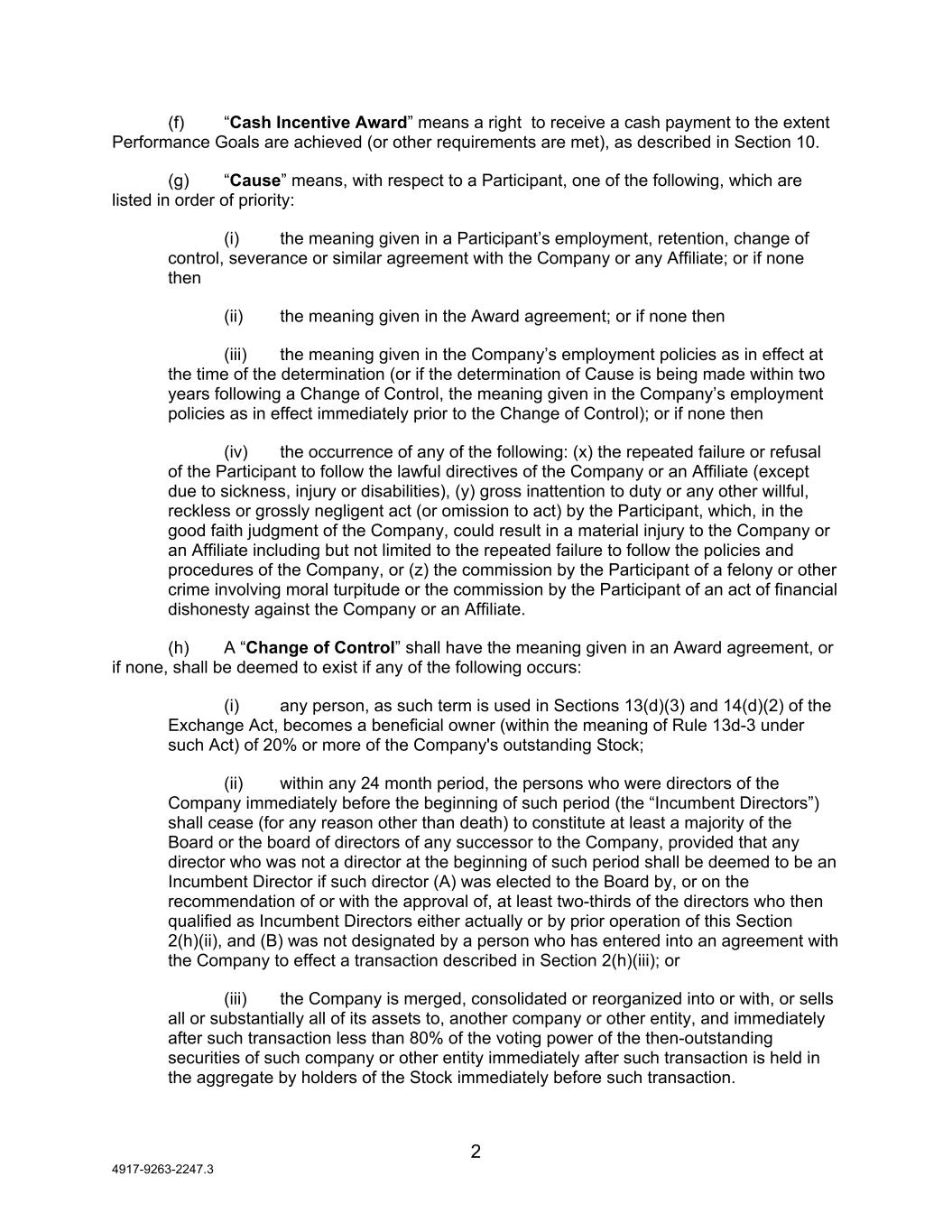 (f) “Cash Incentive Award” means a right to receive a cash payment to the extent Performance Goals are achieved (or other requirements are met), as described in Section 10.

(g) “Cause” means, with respect to a Participant, one of the following, which are listed in order of priority:

(i) the meaning given in a Participant’s employment, retention, change of control, severance or similar agreement with the Company or any Affiliate; or if none then

(ii) the meaning given in the Award agreement; or if none then

(iii) the meaning given in the Company’s employment policies as in effect at the time of the determination (or if the determination of Cause is being made within two years following a Change of Control, the meaning given in the Company’s employment policies as in effect immediately prior to the Change of Control); or if none then

(iv) the occurrence of any of the following: (x) the repeated failure or refusal of the Participant to follow the lawful directives of the Company or an Affiliate (except due to sickness, injury or disabilities), (y) gross inattention to duty or any other willful, reckless or grossly negligent act (or omission to act) by the Participant, which, in the good faith judgment of the Company, could result in a material injury to the Company or an Affiliate including but not limited to the repeated failure to follow the policies and procedures of the Company, or (z) the commission by the Participant of a felony or other crime involving moral turpitude or the commission by the Participant of an act of financial dishonesty against the Company or an Affiliate.

(h) A “Change of Control” shall have the meaning given in an Award agreement, or if none, shall be deemed to exist if any of the following occurs:

(i) any person, as such term is used in Sections 13(d)(3) and 14(d)(2) of the Exchange Act, becomes a beneficial owner (within the meaning of Rule 13d-3 under such Act) of 20% or more of the Company's outstanding Stock;

(ii) within any 24 month period, the persons who were directors of the Company immediately before the beginning of such period (the “Incumbent Directors”) shall cease (for any reason other than death) to constitute at least a majority of the Board or the board of directors of any successor to the Company, provided that any director who was not a director at the beginning of such period shall be deemed to be an Incumbent Director if such director (A) was elected to the Board by, or on the recommendation of or with the approval of, at least two-thirds of the directors who then qualified as Incumbent Directors either actually or by prior operation of this Section 2(h)(ii), and (B) was not designated by a person who has entered into an agreement with the Company to effect a transaction described in Section 2(h)(iii); or

(iii) the Company is merged, consolidated or reorganized into or with, or sells all or substantially all of its assets to, another company or other entity, and immediately after such transaction less than 80% of the voting power of the then-outstanding securities of such company or other entity immediately after such transaction is held in the aggregate by holders of the Stock immediately before such transaction.

2

4917-9263-2247.3